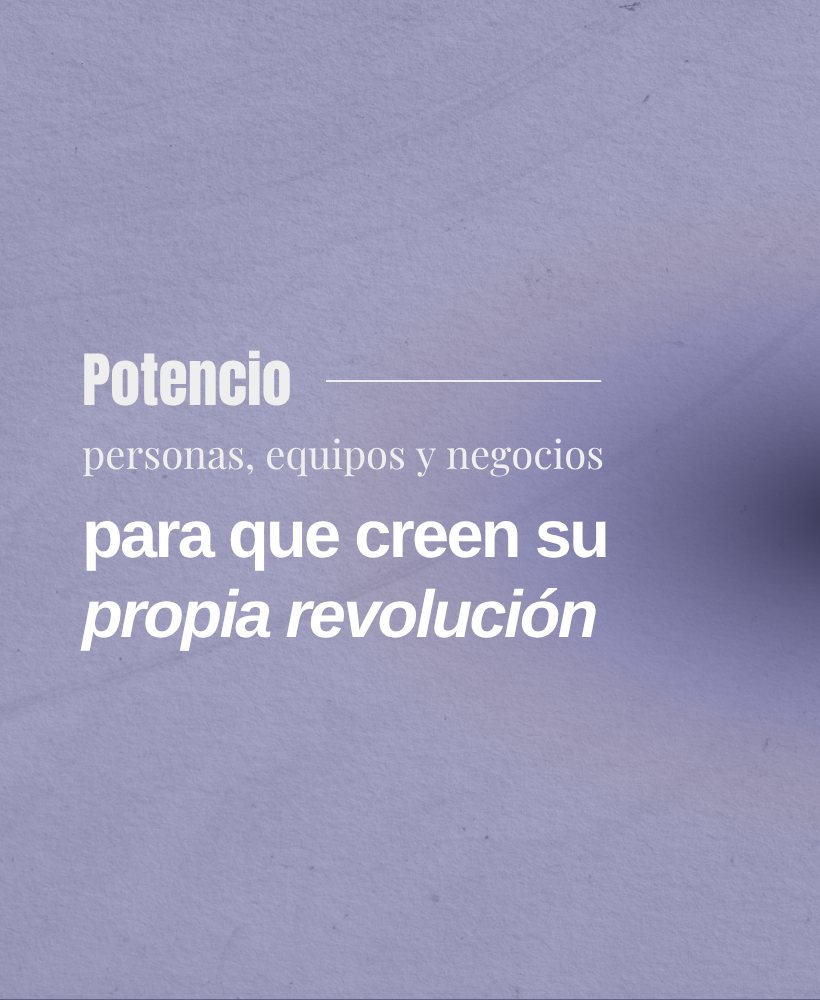 Potencio

personas, equipos y negocios

para que creen su propia revolución